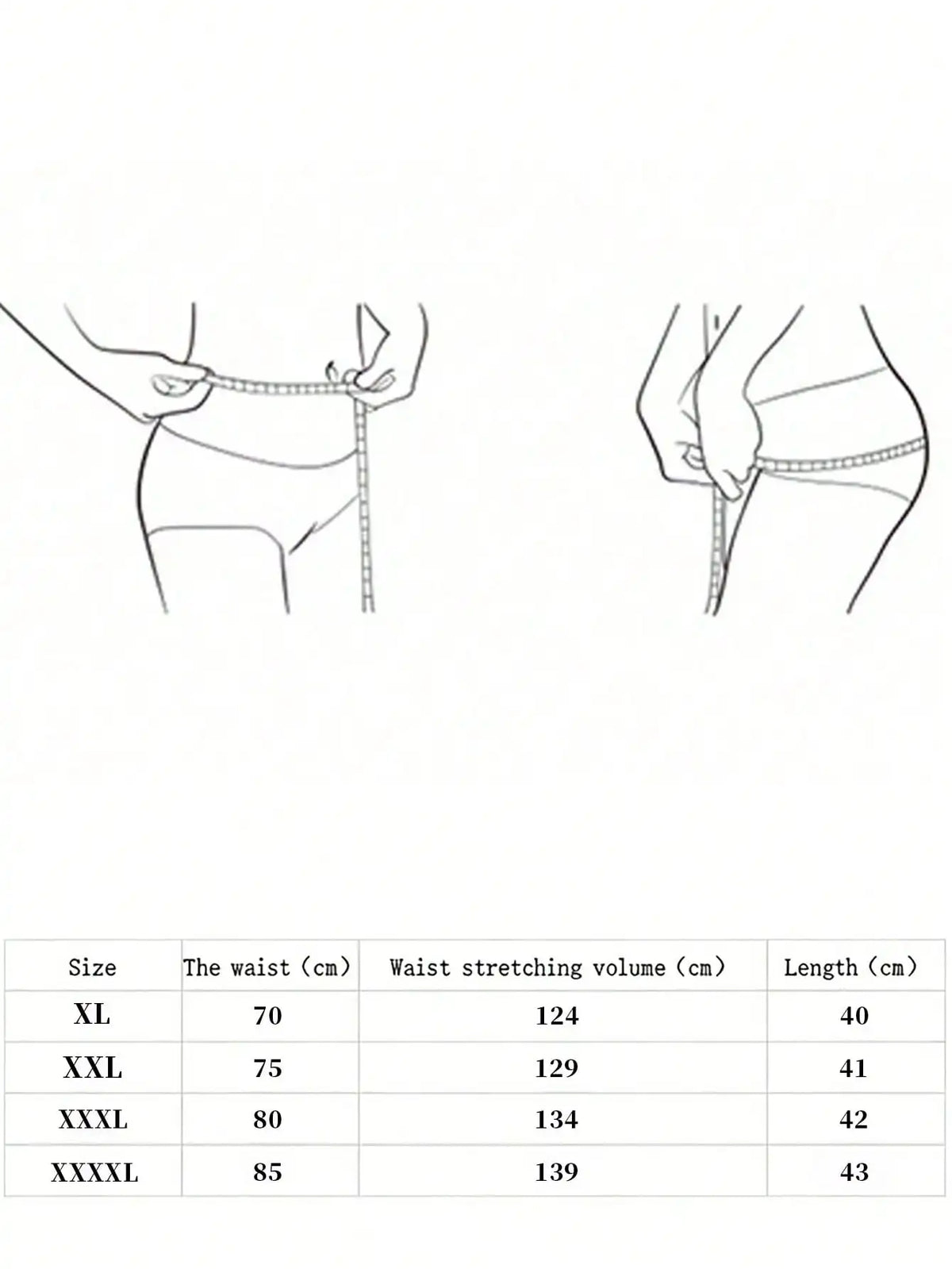 | Size | The waist (cm) | Waist stretching volume (cm) | Length (cm) |
|---|---|---|---|
| XL | 70 | 124 | 40 |
| XXL | 75 | 129 | 41 |
| XXXL | 80 | 134 | 42 |
| XXXXL | 85 | 139 | 43 |